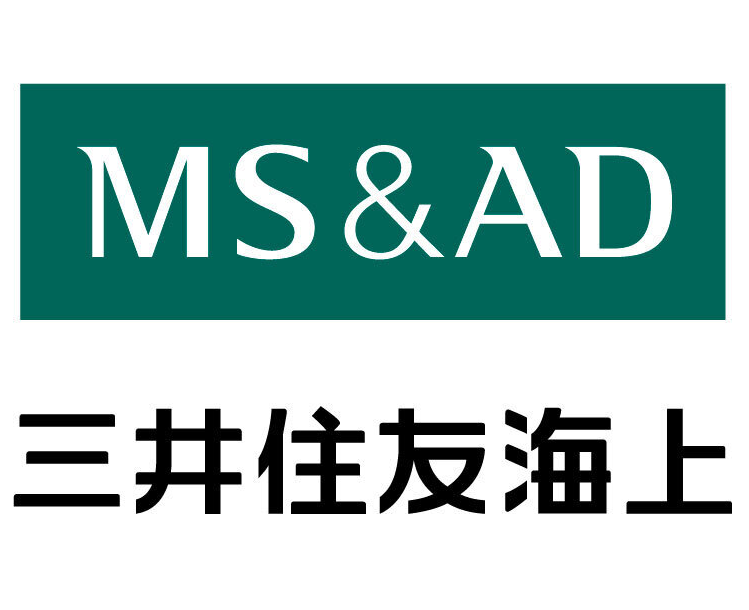 MS&AD

三井住友海上